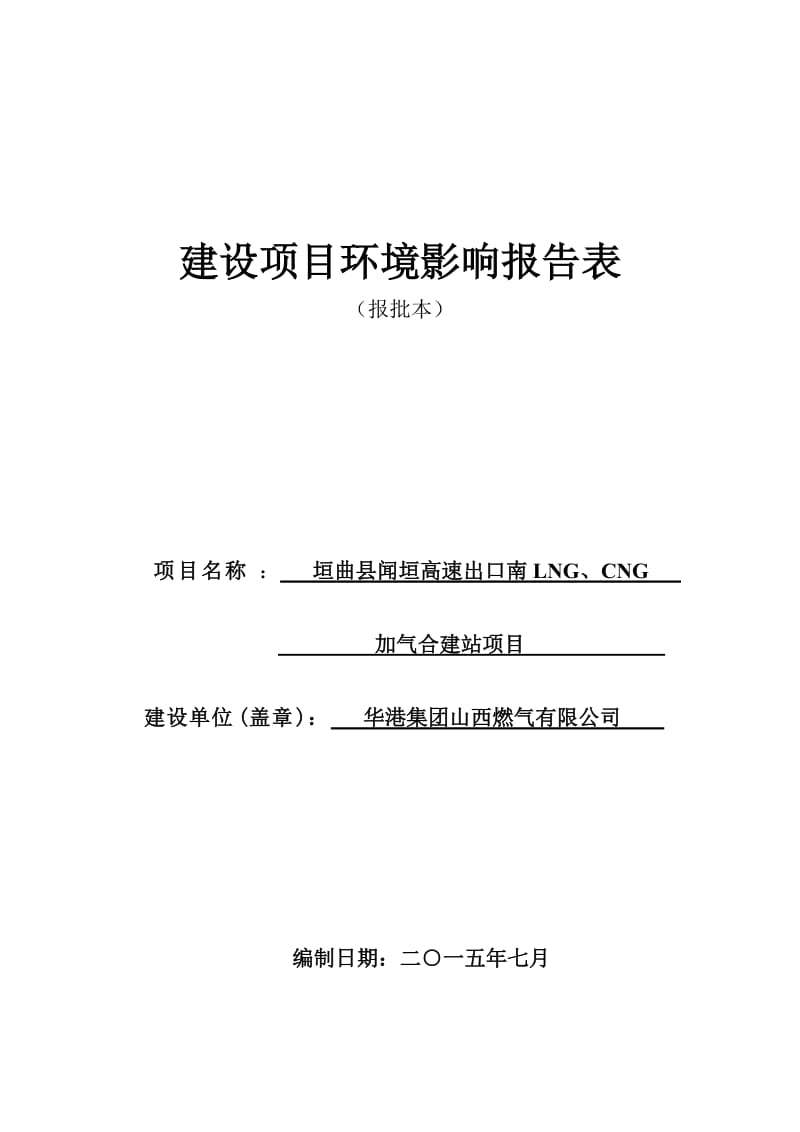 建设项目环境影响报告表

（报批本）

项目名称 ： 垣曲县闻垣高速出口南 LNG、CNG 加气合建站项目

建设单位（盖章）： 华港集团山西燃气有限公司

编制日期：二〇一五年七月